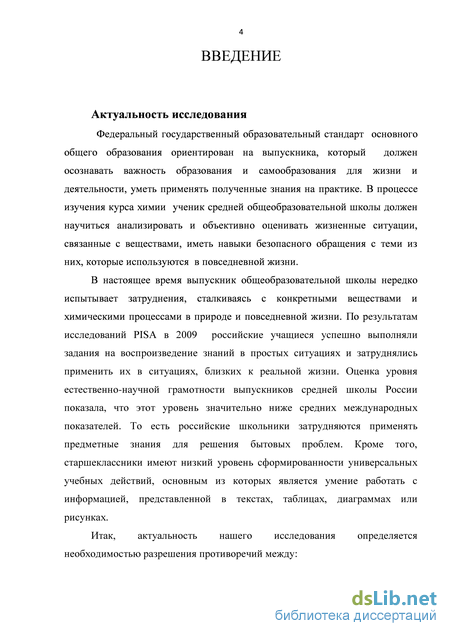 4

ВВЕДЕНИЕ

Актуальность исследования

Федеральный государственный образовательный стандарт основного общего образования ориентирован на выпускника, который должен осознавать важность образования и самообразования для жизни и деятельности, уметь применять полученные знания на практике. В процессе изучения курса химии ученик средней общеобразовательной школы должен научиться анализировать и объективно оценивать жизненные ситуации, связанные с веществами, иметь навыки безопасного обращения с теми из них, которые используются в повседневной жизни.

В настоящее время выпускник общеобразовательной школы нередко испытывает затруднения, сталкиваясь с конкретными веществами и химическими процессами в природе и повседневной жизни. По результатам исследований PISA в 2009 российские учащиеся успешно выполняли задания на воспроизведение знаний в простых ситуациях и затруднялись применить их в ситуациях, близких к реальной жизни. Оценка уровня естественно-научной грамотности выпускников средней школы России показала, что этот уровень значительно ниже средних международных показателей. То есть российские школьники затрудняются применять предметные знания для решения бытовых проблем. Кроме того, старшеклассники имеют низкий уровень сформированности универсальных учебных действий, основным из которых является умение работать с информацией, представленной в текстах, таблицах, диаграммах или рисунках.

Итак, актуальность нашего исследования определяется необходимостью разрешения противоречий между:

dsLib.net
библиотека диссертаций